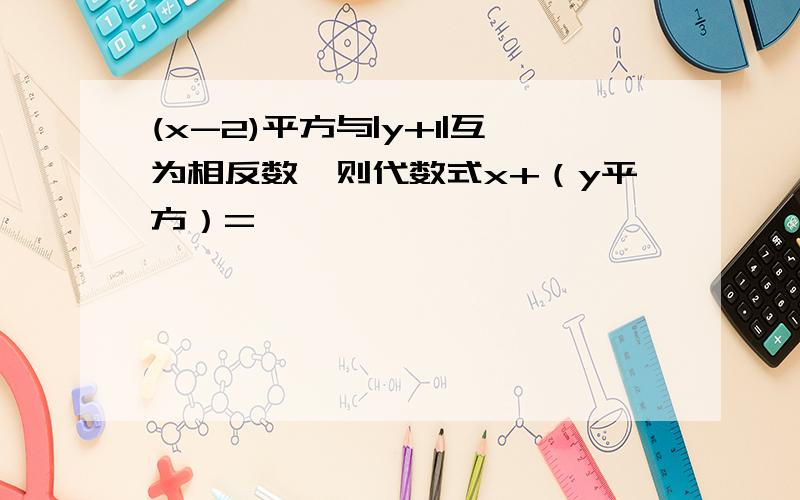 (x-2)平方与|y+1|互为相反数，则代数式x+（y平方）=